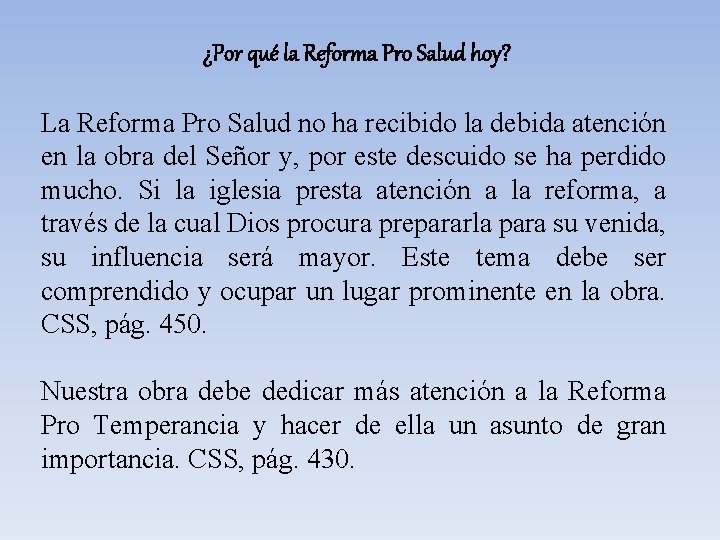 ¿Por qué la Reforma Pro Salud hoy?

La Reforma Pro Salud no ha recibido la debida atención en la obra del Señor y, por este descuido se ha perdido mucho. Si la iglesia presta atención a la reforma, a través de la cual Dios procura prepararla para su venida, su influencia será mayor. Este tema debe ser comprendido y ocupar un lugar prominente en la obra. CSS, pág. 450.

Nuestra obra debe dedicar más atención a la Reforma Pro Temperancia y hacer de ella un asunto de gran importancia. CSS, pág. 430.